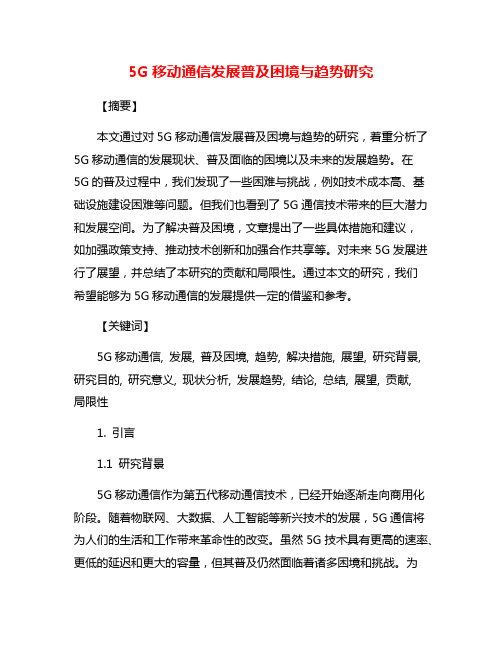 5G 移动通信发展普及困境与趋势研究

【摘要】

本文通过对 5G 移动通信发展普及困境与趋势的研究，着重分析了 5G 移动通信的发展现状、普及面临的困境以及未来的发展趋势。在 5G 的普及过程中，我们发现了一些困难与挑战，例如技术成本高、基础设施建设困难等问题。但我们也看到了 5G 通信技术带来的巨大潜力和发展空间。为了解决普及困境，文章提出了一些具体措施和建议，如加强政策支持、推动技术创新和加强合作共享等。对未来 5G 发展进行了展望，并总结了本研究的贡献和局限性。通过本文的研究，我们希望能够为 5G 移动通信的发展提供一定的借鉴和参考。

【关键词】

5G 移动通信, 发展, 普及困境, 趋势, 解决措施, 展望, 研究背景, 研究目的, 研究意义, 现状分析, 发展趋势, 结论, 总结, 展望, 贡献, 局限性

1. 引言

1.1 研究背景

5G 移动通信作为第五代移动通信技术，已经开始逐渐走向商用化阶段。随着物联网、大数据、人工智能等新兴技术的发展，5G 通信将为人们的生活和工作带来革命性的改变。虽然 5G 技术具有更高的速率、更低的延迟和更大的容量，但其普及仍然面临着诸多困境和挑战。为